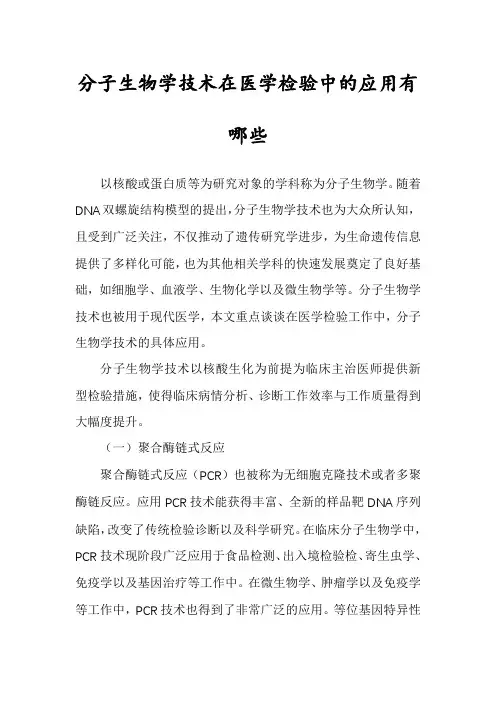 分子生物学技术在医学检验中的应用有哪些

以核酸或蛋白质等为研究对象的学科称为分子生物学。随着DNA双螺旋结构模型的提出，分子生物学技术也为大众所认知，且受到广泛关注，不仅推动了遗传研究学进步，为生命遗传信息提供了多样化可能，也为其他相关学科的快速发展奠定了良好基础，如细胞学、血液学、生物化学以及微生物学等。分子生物学技术也被用于现代医学，本文重点谈谈在医学检验工作中，分子生物学技术的具体应用。

分子生物学技术以核酸生化为前提为临床主治医师提供新型检验措施，使得临床病情分析、诊断工作效率与工作质量得到大幅度提升。

（一）聚合酶链式反应

聚合酶链式反应（PCR）也被称为无细胞克隆技术或者多聚酶链反应。应用PCR技术能获得丰富、全新的样品靶DNA序列缺陷，改变了传统检验诊断以及科学研究。在临床分子生物学中，PCR技术现阶段广泛应用于食品检测、出入境检验检、寄生虫学、免疫学以及基因治疗等工作中。在微生物学、肿瘤学以及免疫学等工作中，PCR技术也得到了非常广泛的应用。等位基因特异性